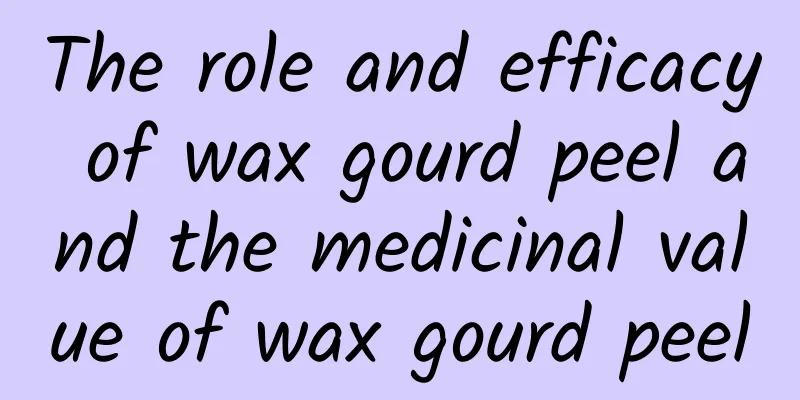 The role and efficacy of wax gourd peel and the medicinal value of wax gourd peel